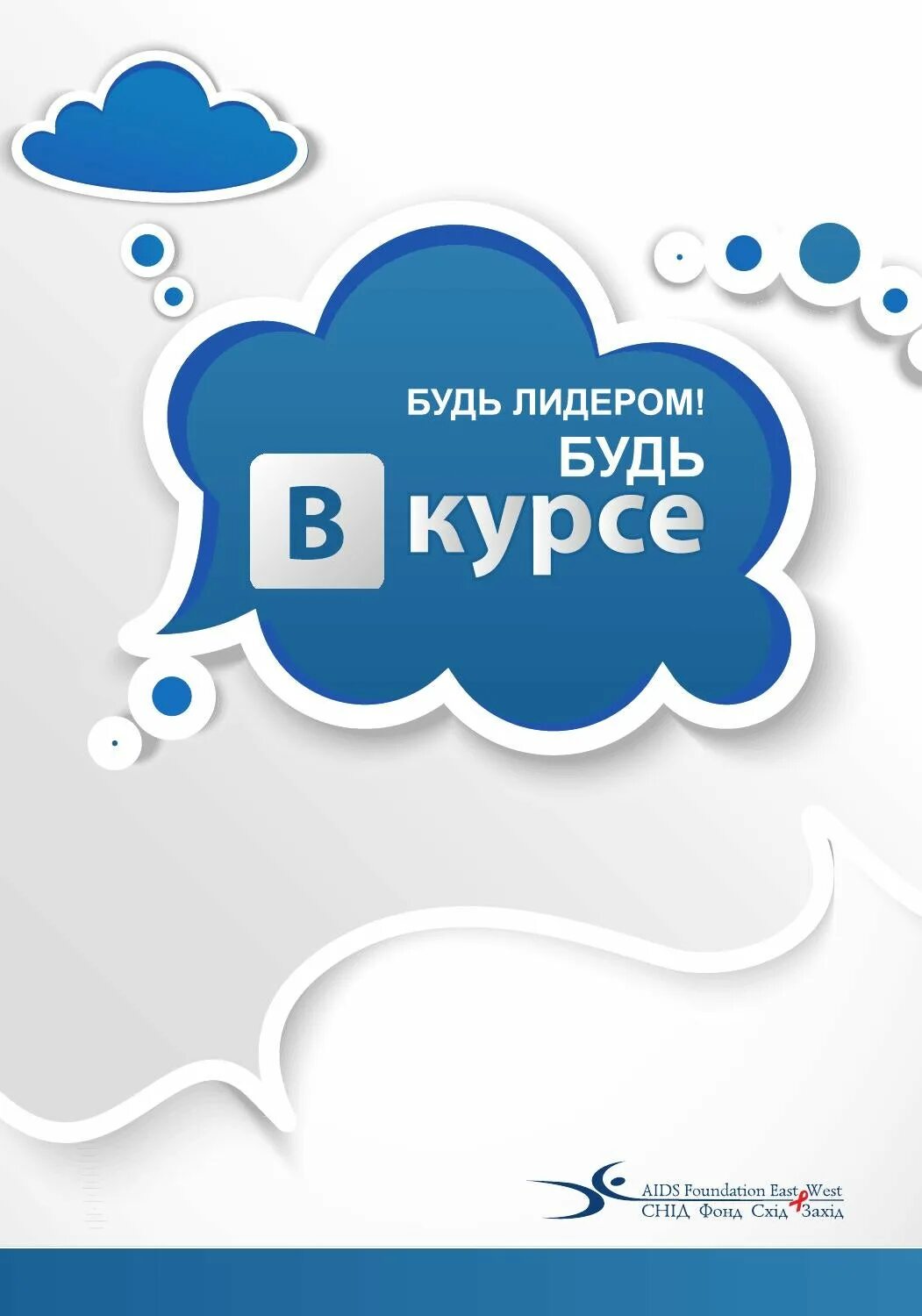 БУДЬ ЛИДЕРОМ!
БУДЬ
В курсе

AIDS Foundation East West
СНІД Фонд Схід Захід